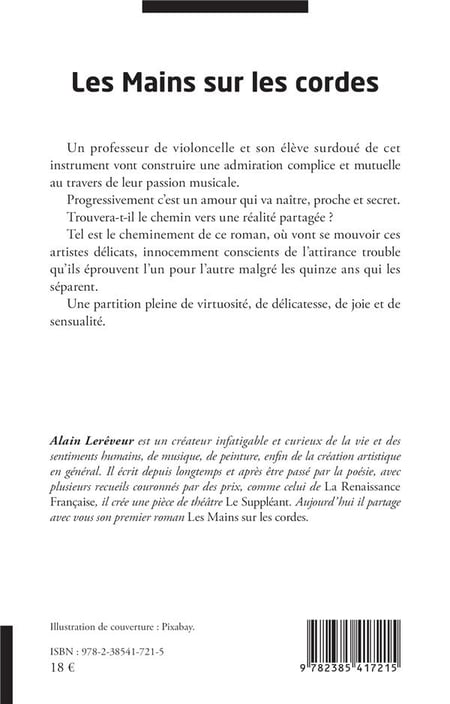 Les Mains sur les cordes

Un professeur de violoncelle et son élève surdoué de cet instrument vont construire une admiration complice et mutuelle au travers de leur passion musicale.

Progressivement c'est un amour qui va naître, proche et secret.

Trouvera-t-il le chemin vers une réalité partagée ?

Tel est le cheminement de ce roman, où vont se mouvoir ces artistes délicats, innocemment conscients de l'attirance trouble qu'ils éprouvent l'un pour l'autre malgré les quinze ans qui les séparent.

Une partition pleine de virtuosité, de délicatesse, de joie et de sensualité.

Alain Lerêveur est un créateur infatigable et curieux de la vie et des sentiments humains, de musique, de peinture, enfin de la création artistique en général. Il écrit depuis longtemps et après être passé par la poésie, avec plusieurs recueils couronnés par des prix, comme celui de La Renaissance Française, il crée une pièce de théâtre Le Suppléant. Aujourd'hui il partage avec vous son premier roman Les Mains sur les cordes.

Illustration de couverture : Pixabay.

ISBN : 978-2-38541-721-5
18 €

9 782385 417215